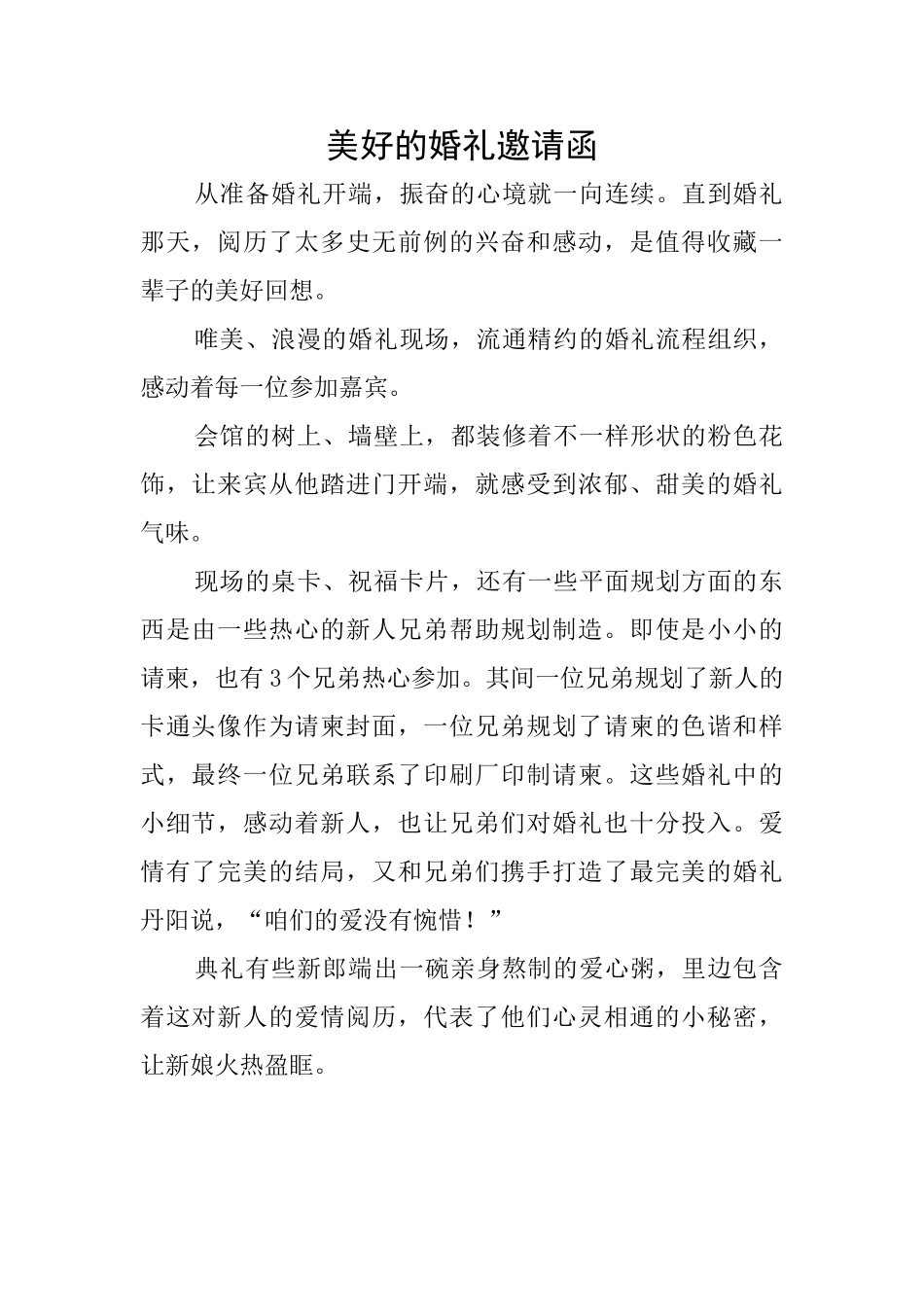 美好的婚礼邀请函

从准备婚礼开端，振奋的心境就一向连续。直到婚礼那天，阅历了太多史无前例的兴奋和感动，是值得收藏一辈子的美好回想。

唯美、浪漫的婚礼现场，流通精约的婚礼流程组织，感动着每一位参加嘉宾。

会馆的树上、墙壁上，都装修着不一样形状的粉色花饰，让来宾从他踏进门开端，就感受到浓郁、甜美的婚礼气味。

现场的桌卡、祝福卡片，还有一些平面规划方面的东西是由一些热心的新人兄弟帮助规划制造。即使是小小的请柬，也有3个兄弟热心参加。其间一位兄弟规划了新人的卡通头像作为请柬封面，一位兄弟规划了请柬的色谐和样式，最终一位兄弟联系了印刷厂印制请柬。这些婚礼中的小细节，感动着新人，也让兄弟们对婚礼也十分投入。爱情有了完美的结局，又和兄弟们携手打造了最完美的婚礼丹阳说，“咱们的爱没有惋惜！”

典礼有些新郎端出一碗亲身熬制的爱心粥，里边包含着这对新人的爱情阅历，代表了他们心灵相通的小秘密，让新娘火热盈眶。